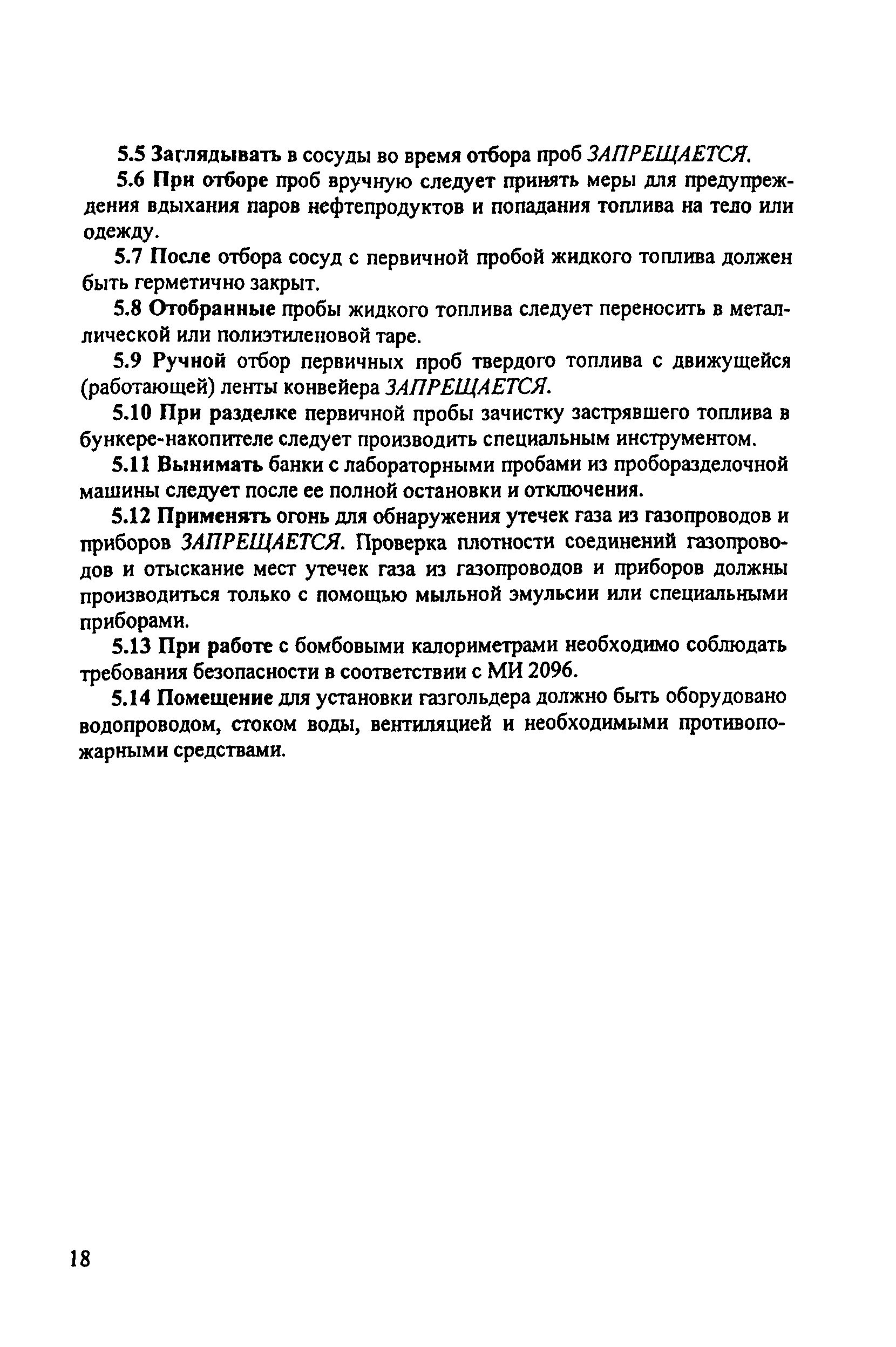 5.5 Заглядывать в сосуды во время отбора проб ЗАПРЕЩАЕТСЯ.

5.6 При отборе проб вручную следует принять меры для предупреждения вдыхания паров нефтепродуктов и попадания топлива на тело или одежду.

5.7 После отбора сосуд с первичной пробой жидкого топлива должен быть герметично закрыт.

5.8 Отобранные пробы жидкого топлива следует переносить в металлической или полиэтиленовой таре.

5.9 Ручной отбор первичных проб твердого топлива с движущейся (работающей) ленты конвейера ЗАПРЕЩАЕТСЯ.

5.10 При разделке первичной пробы зачистку застрявшего топлива в бункере-накопителе следует производить специальным инструментом.

5.11 Вынимать банки с лабораторными пробами из проборазделочной машины следует после ее полной остановки и отключения.

5.12 Применять огонь для обнаружения утечек газа из газопроводов и приборов ЗАПРЕЩАЕТСЯ. Проверка плотности соединений газопроводов и отыскание мест утечек газа из газопроводов и приборов должны производиться только с помощью мыльной эмульсии или специальными приборами.

5.13 При работе с бомбовыми калориметрами необходимо соблюдать требования безопасности в соответствии с МИ 2096.

5.14 Помещение для установки газгольдера должно быть оборудовано водопроводом, стоком воды, вентиляцией и необходимыми противопожарными средствами.

18